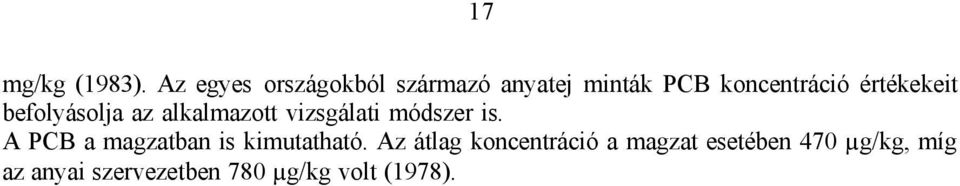 17

mg/kg (1983). Az egyes országokból származó anyatej minták PCB koncentráció értékekeit befolyásolja az alkalmazott vizsgálati módszer is.
A PCB a magzatban is kimutatható. Az átlag koncentráció a magzat esetében 470 μg/kg, míg az anyai szervezetben 780 μg/kg volt (1978).